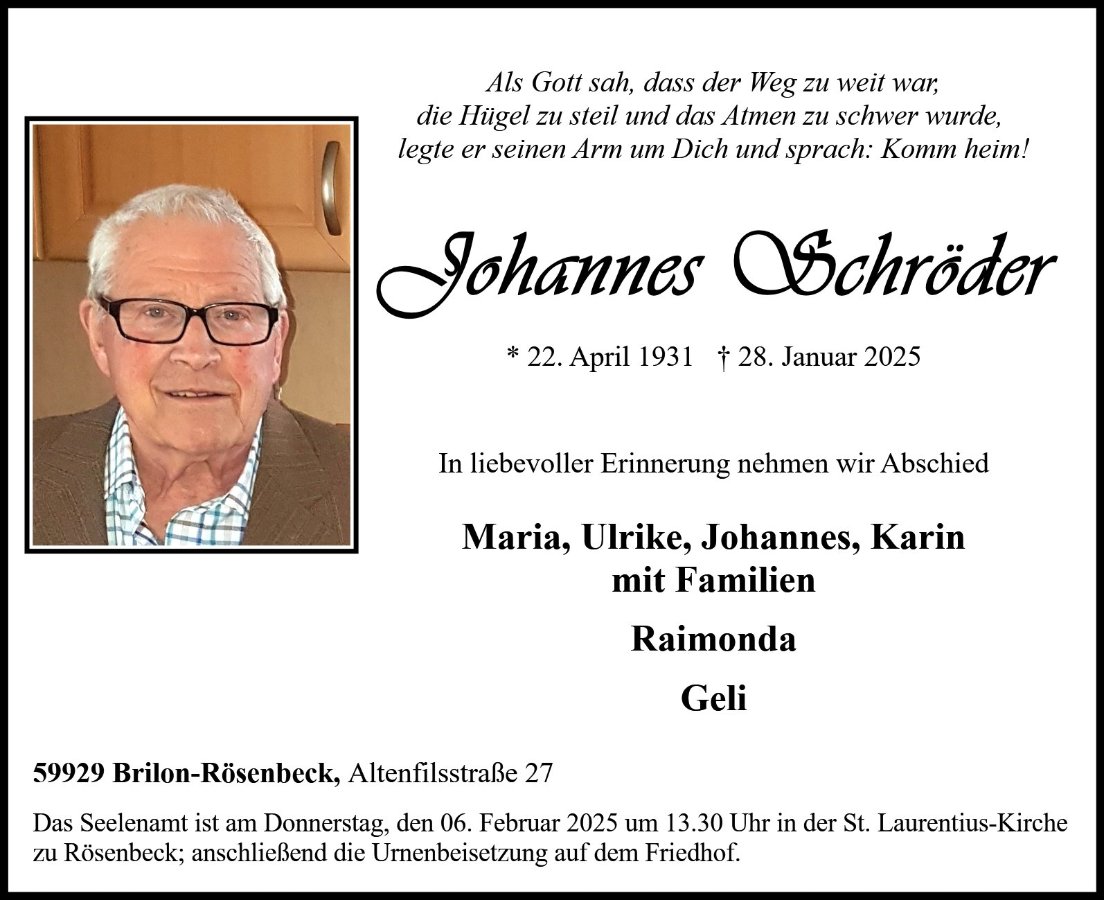 Als Gott sah, dass der Weg zu weit war,
die Hügel zu steil und das Atmen zu schwer wurde,
legte er seinen Arm um Dich und sprach: Komm heim!

Johannes Schröder

* 22. April 1931 † 28. Januar 2025

In liebevoller Erinnerung nehmen wir Abschied

Maria, Ulrike, Johannes, Karin
mit Familien

Raimonda

Geli

59929 Brilon-Rösenbeck, Altenfilsstraße 27

Das Seelenamt ist am Donnerstag, den 06. Februar 2025 um 13.30 Uhr in der St. Laurentius-Kirche zu Rösenbeck; anschließend die Urnenbeisetzung auf dem Friedhof.